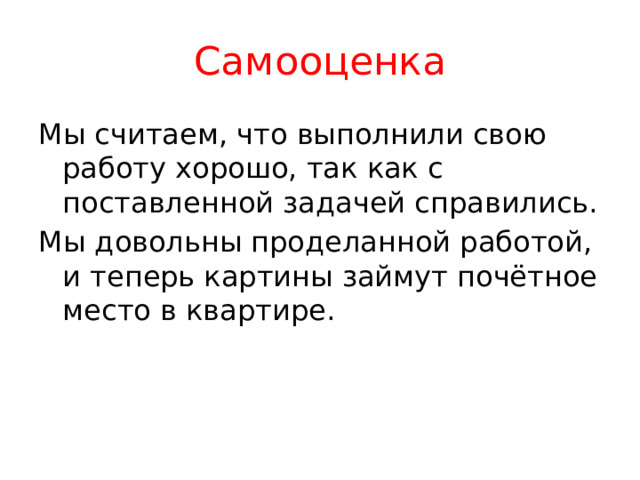 Самооценка

Мы считаем, что выполнили свою работу хорошо, так как с поставленной задачей справились.

Мы довольны проделанной работой, и теперь картины займут почётное место в квартире.